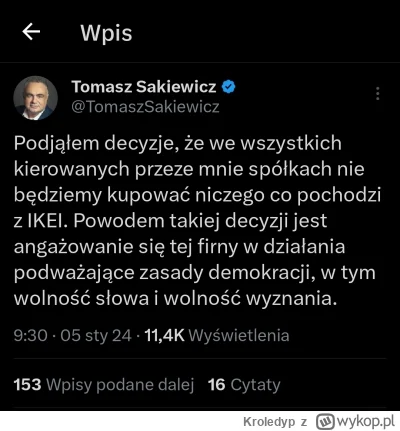 Wpis

Tomasz Sakiewicz
@TomaszSakiewicz

Podjąłem decyzje, że we wszystkich kierowanych przeze mnie spółkach nie będziemy kupować niczego co pochodzi z IKEI. Powodem takiej decyzji jest angażowanie się tej firny w działania podważające zasady demokracji, w tym wolność słowa i wolność wyznania.

9:30 · 05 sty 24 · 11,4K Wyświetlenia

153 Wpisy podane dalej 16 Cytaty

Kroledyp z wykop.pl